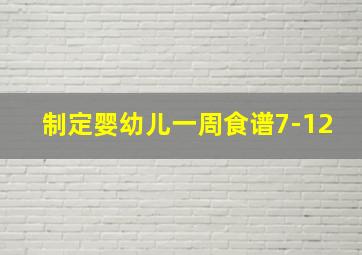 制定婴幼儿一周食谱7-12